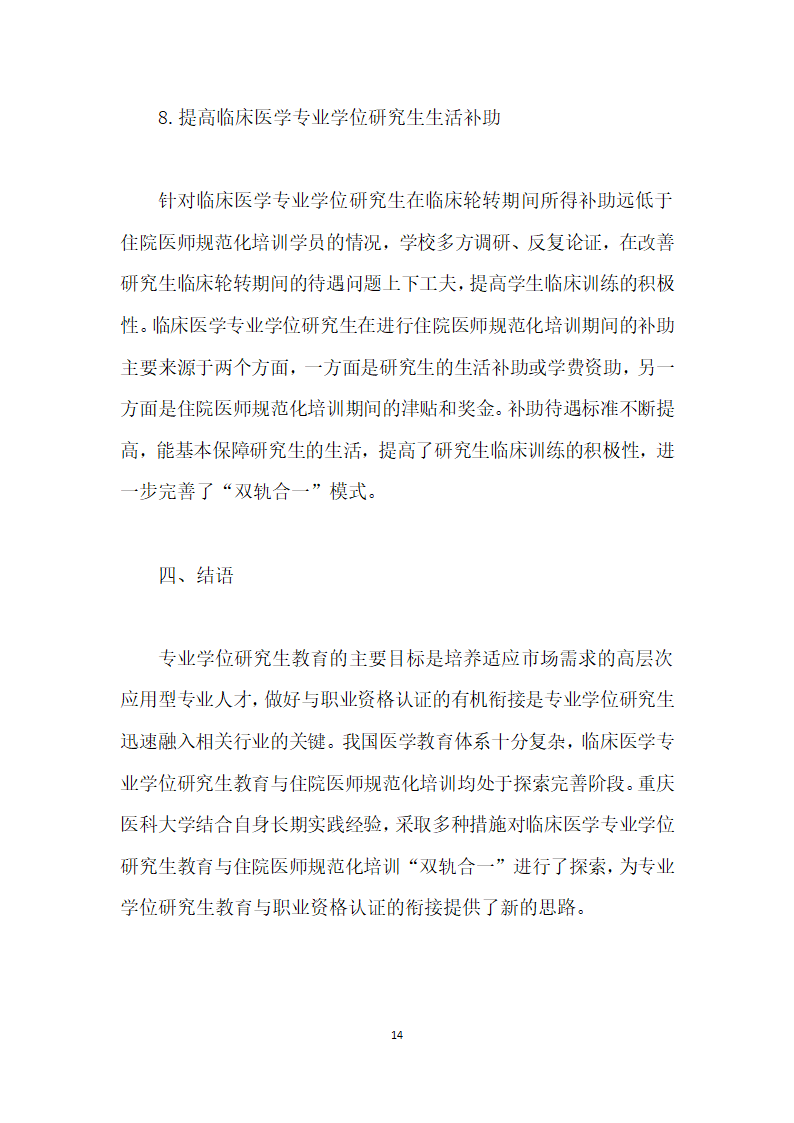 8. 提高临床医学专业学位研究生生活补助

针对临床医学专业学位研究生在临床轮转期间所得补助远低于住院医师规范化培训学员的情况，学校多方调研、反复论证，在改善研究生临床轮转期间的待遇问题上下工夫，提高学生临床训练的积极性。临床医学专业学位研究生在进行住院医师规范化培训期间的补助主要来源于两个方面，一方面是研究生的生活补助或学费资助，另一方面是住院医师规范化培训期间的津贴和奖金。补助待遇标准不断提高，能基本保障研究生的生活，提高了研究生临床训练的积极性，进一步完善了“双轨合一”模式。

四、结语

专业学位研究生教育的主要目标是培养适应市场需求的高层次应用型专业人才，做好与职业资格认证的有机衔接是专业学位研究生迅速融入相关行业的关键。我国医学教育体系十分复杂，临床医学专业学位研究生教育与住院医师规范化培训均处于探索完善阶段。重庆医科大学结合自身长期实践经验，采取多种措施对临床医学专业学位研究生教育与住院医师规范化培训“双轨合一”进行了探索，为专业学位研究生教育与职业资格认证的衔接提供了新的思路。

14